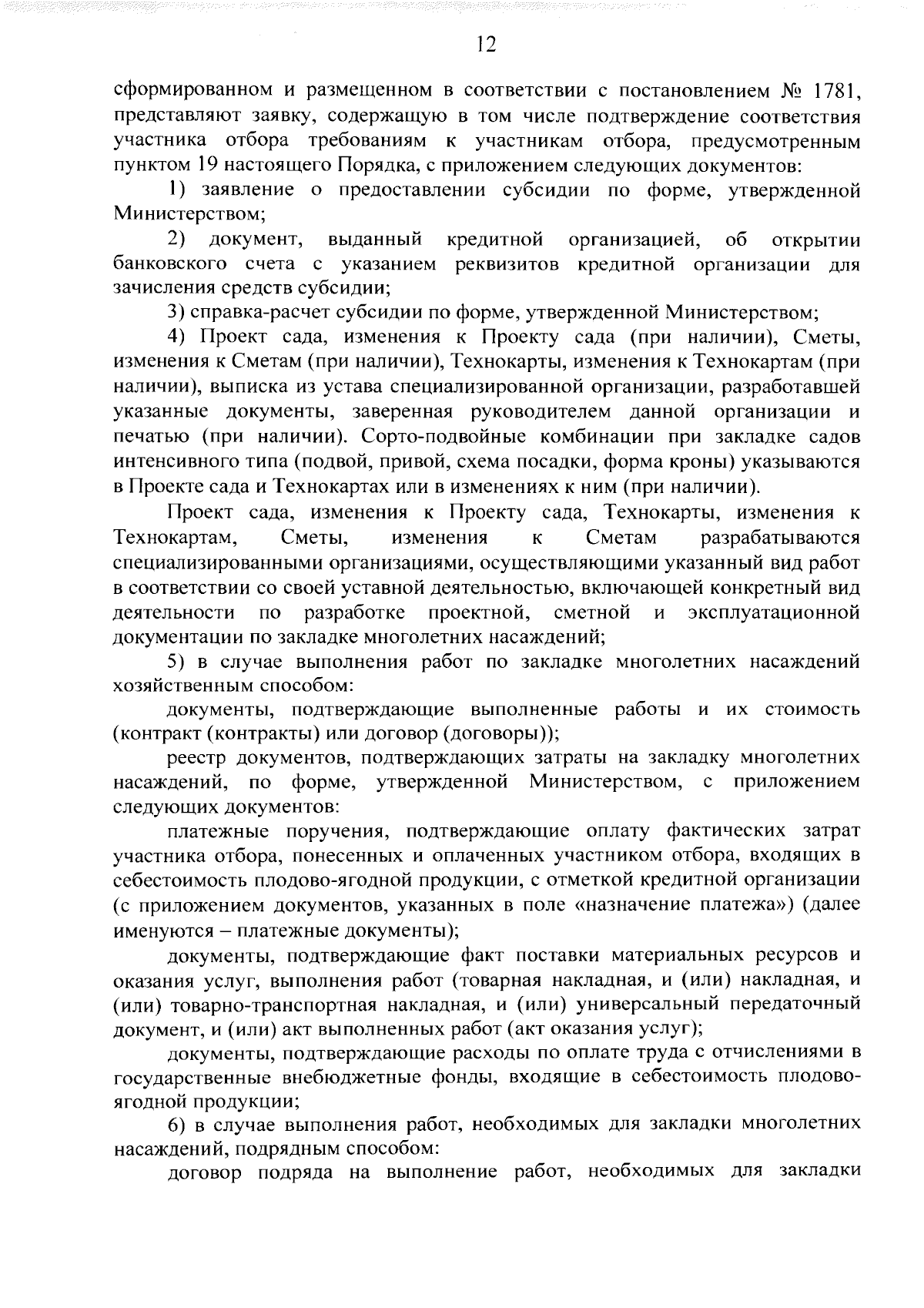 12

сформированном и размещенном в соответствии с постановлением № 1781, представляют заявку, содержащую в том числе подтверждение соответствия участника отбора требованиям к участникам отбора, предусмотренным пунктом 19 настоящего Порядка, с приложением следующих документов:

1) заявление о предоставлении субсидии по форме, утвержденной Министерством;

2) документ, выданный кредитной организацией, об открытии банковского счета с указанием реквизитов кредитной организации для зачисления средств субсидии;

3) справка-расчет субсидии по форме, утвержденной Министерством;

4) Проект сада, изменения к Проекту сада (при наличии), Сметы, изменения к Сметам (при наличии), Технокарты, изменения к Технокартам (при наличии), выписка из устава специализированной организации, разработавшей указанные документы, заверенная руководителем данной организации и печатью (при наличии). Сорто-подвойные комбинации при закладке садов интенсивного типа (подвой, привой, схема посадки, форма кроны) указываются в Проекте сада и Технокартах или в изменениях к ним (при наличии).

Проект сада, изменения к Проекту сада, Технокарты, изменения к Технокартам, Сметы, изменения к Сметам разрабатываются специализированными организациями, осуществляющими указанный вид работ в соответствии со своей уставной деятельностью, включающей конкретный вид деятельности по разработке проектной, сметной и эксплуатационной документации по закладке многолетних насаждений;

5) в случае выполнения работ по закладке многолетних насаждений хозяйственным способом:

документы, подтверждающие выполненные работы и их стоимость (контракт (контракты) или договор (договоры));

реестр документов, подтверждающих затраты на закладку многолетних насаждений, по форме, утвержденной Министерством, с приложением следующих документов:

платежные поручения, подтверждающие оплату фактических затрат участника отбора, понесенных и оплаченных участником отбора, входящих в себестоимость плодово-ягодной продукции, с отметкой кредитной организации (с приложением документов, указанных в поле «назначение платежа») (далее именуются – платежные документы);

документы, подтверждающие факт поставки материальных ресурсов и оказания услуг, выполнения работ (товарная накладная, и (или) накладная, и (или) товарно-транспортная накладная, и (или) универсальный передаточный документ, и (или) акт выполненных работ (акт оказания услуг);

документы, подтверждающие расходы по оплате труда с отчислениями в государственные внебюджетные фонды, входящие в себестоимость плодово-ягодной продукции;

6) в случае выполнения работ, необходимых для закладки многолетних насаждений, подрядным способом:

договор подряда на выполнение работ, необходимых для закладки